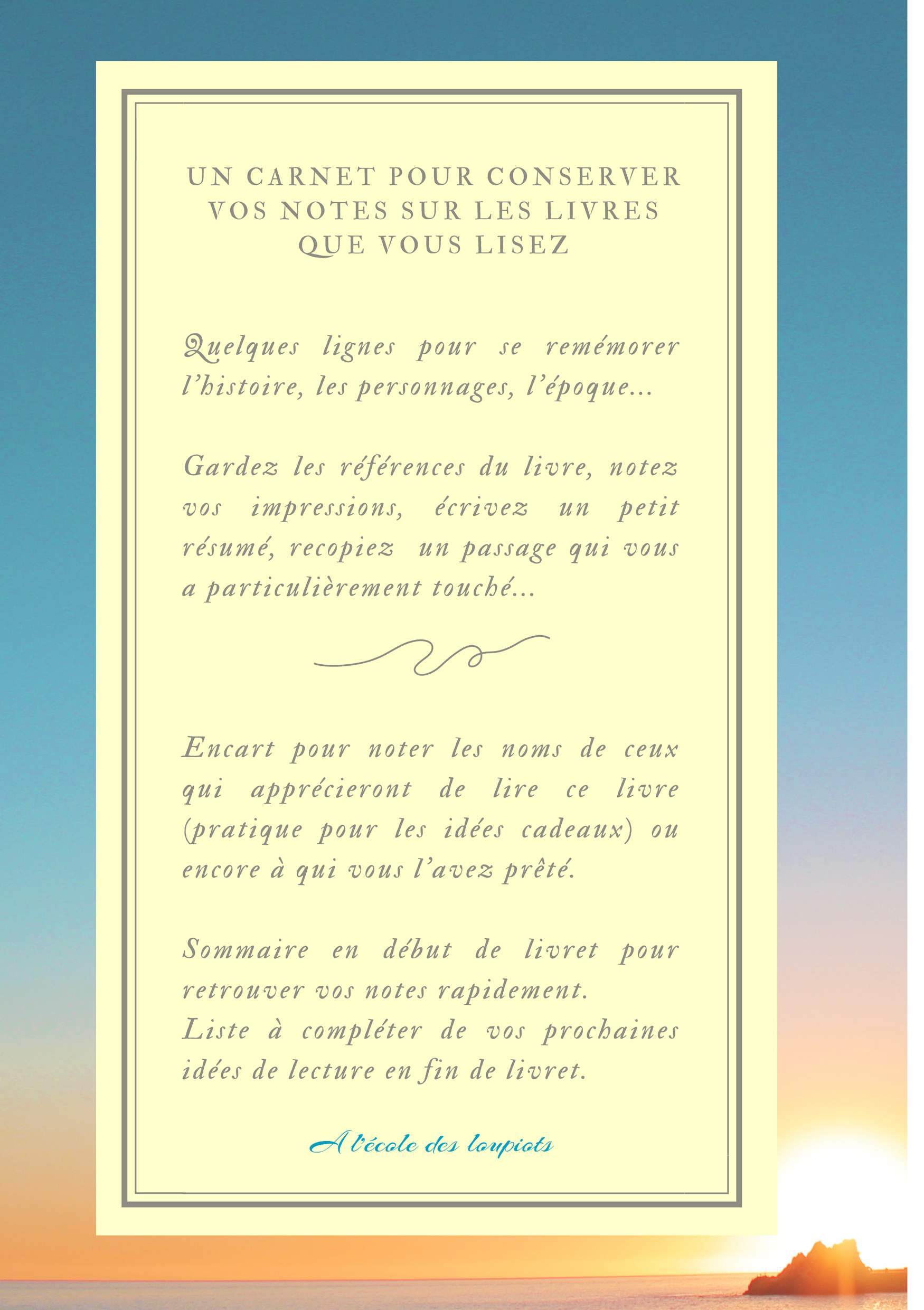 UN CARNET POUR CONSERVER VOS NOTES SUR LES LIVRES QUE VOUS LISEZ

Quelques lignes pour se remémorer l'histoire, les personnages, l'époque...

Gardez les références du livre, notez vos impressions, écrivez un petit résumé, recopiez un passage qui vous a particulièrement touché...

Encart pour noter les noms de ceux qui apprécieront de lire ce livre (pratique pour les idées cadeaux) ou encore à qui vous l'avez prêté.

Sommaire en début de livret pour retrouver vos notes rapidement.
Liste à compléter de vos prochaines idées de lecture en fin de livret.

A l'école des loupiots